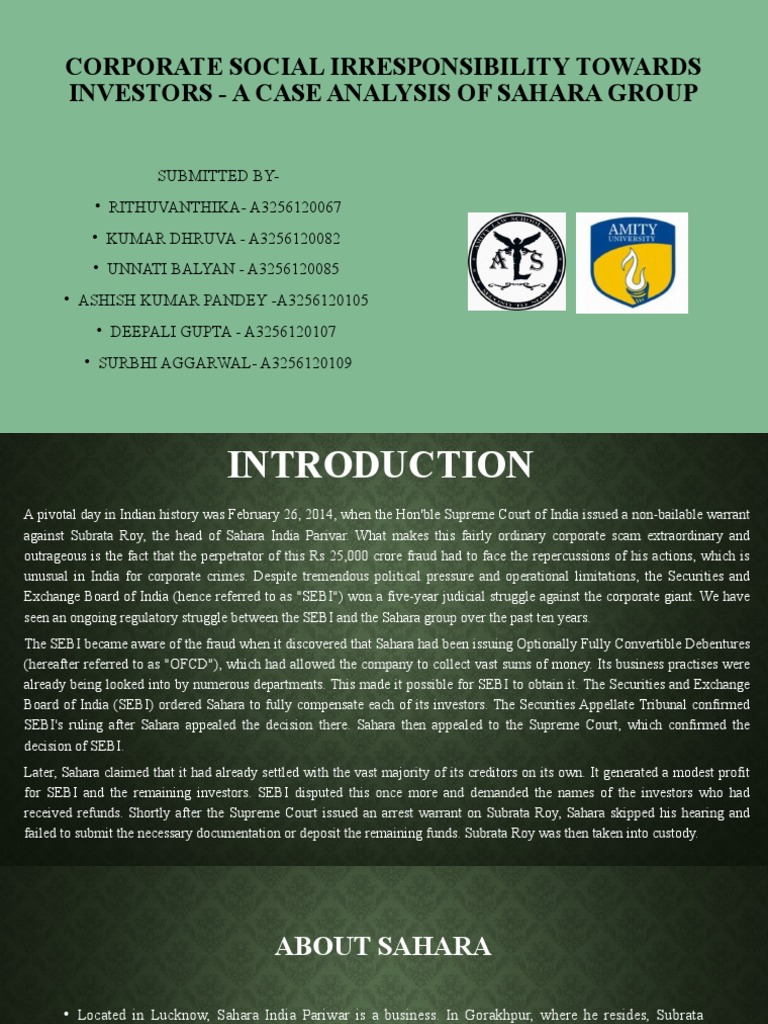 CORPORATE SOCIAL IRRESPONSIBILITY TOWARDS INVESTORS - A CASE ANALYSIS OF SAHARA GROUP

SUBMITTED BY-

• RITHUVANTHIKA- A3256120067

• KUMAR DHRUVA - A3256120082

• UNNATI BALYAN - A3256120085

• ASHISH KUMAR PANDEY -A3256120105

• DEEPALI GUPTA - A3256120107

• SURBHI AGGARWAL- A3256120109

ALS

AMITY UNIVERSITY

INTRODUCTION

A pivotal day in Indian history was February 26, 2014, when the Hon'ble Supreme Court of India issued a non-bailable warrant against Subrata Roy, the head of Sahara India Parivar. What makes this fairly ordinary corporate scam extraordinary and outrageous is the fact that the perpetrator of this Rs 25,000 crore fraud had to face the repercussions of his actions, which is unusual in India for corporate crimes. Despite tremendous political pressure and operational limitations, the Securities and Exchange Board of India (hence referred to as "SEBI") won a five-year judicial struggle against the corporate giant. We have seen an ongoing regulatory struggle between the SEBI and the Sahara group over the past ten years.

The SEBI became aware of the fraud when it discovered that Sahara had been issuing Optionally Fully Convertible Debentures (hereafter referred to as "OFCD"), which had allowed the company to collect vast sums of money. Its business practises were already being looked into by numerous departments. This made it possible for SEBI to obtain it. The Securities and Exchange Board of India (SEBI) ordered Sahara to fully compensate each of its investors. The Securities Appellate Tribunal confirmed SEBI's ruling after Sahara appealed the decision there. Sahara then appealed to the Supreme Court, which confirmed the decision of SEBI.

Later, Sahara claimed that it had already settled with the vast majority of its creditors on its own. It generated a modest profit for SEBI and the remaining investors. SEBI disputed this once more and demanded the names of the investors who had received refunds. Shortly after the Supreme Court issued an arrest warrant on Subrata Roy, Sahara skipped his hearing and failed to submit the necessary documentation or deposit the remaining funds. Subrata Roy was then taken into custody.

ABOUT SAHARA

• Located in Lucknow, Sahara India Pariwar is a business. In Gorakhpur, where he resides, Subrata